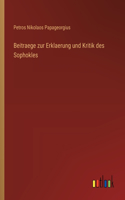 Petros Nikolaos Papageorgius

Beitraege zur Erklaerung und Kritik des Sophokles

outlook